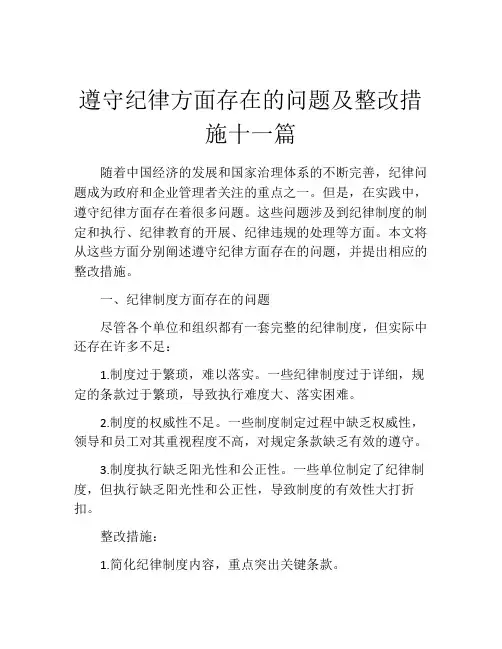 遵守纪律方面存在的问题及整改措施十一篇

随着中国经济的发展和国家治理体系的不断完善，纪律问题成为政府和企业管理者关注的重点之一。但是，在实践中，遵守纪律方面存在着很多问题。这些问题涉及到纪律制度的制定和执行、纪律教育的开展、纪律违规的处理等方面。本文将从这些方面分别阐述遵守纪律方面存在的问题，并提出相应的整改措施。

一、纪律制度方面存在的问题

尽管各个单位和组织都有一套完整的纪律制度，但实际中还存在许多不足：

1.制度过于繁琐，难以落实。一些纪律制度过于详细，规定的条款过于繁琐，导致执行难度大、落实困难。

2.制度的权威性不足。一些制度制定过程中缺乏权威性，领导和员工对其重视程度不高，对规定条款缺乏有效的遵守。

3.制度执行缺乏阳光性和公正性。一些单位制定了纪律制度，但执行缺乏阳光性和公正性，导致制度的有效性大打折扣。

整改措施：

1.简化纪律制度内容，重点突出关键条款。